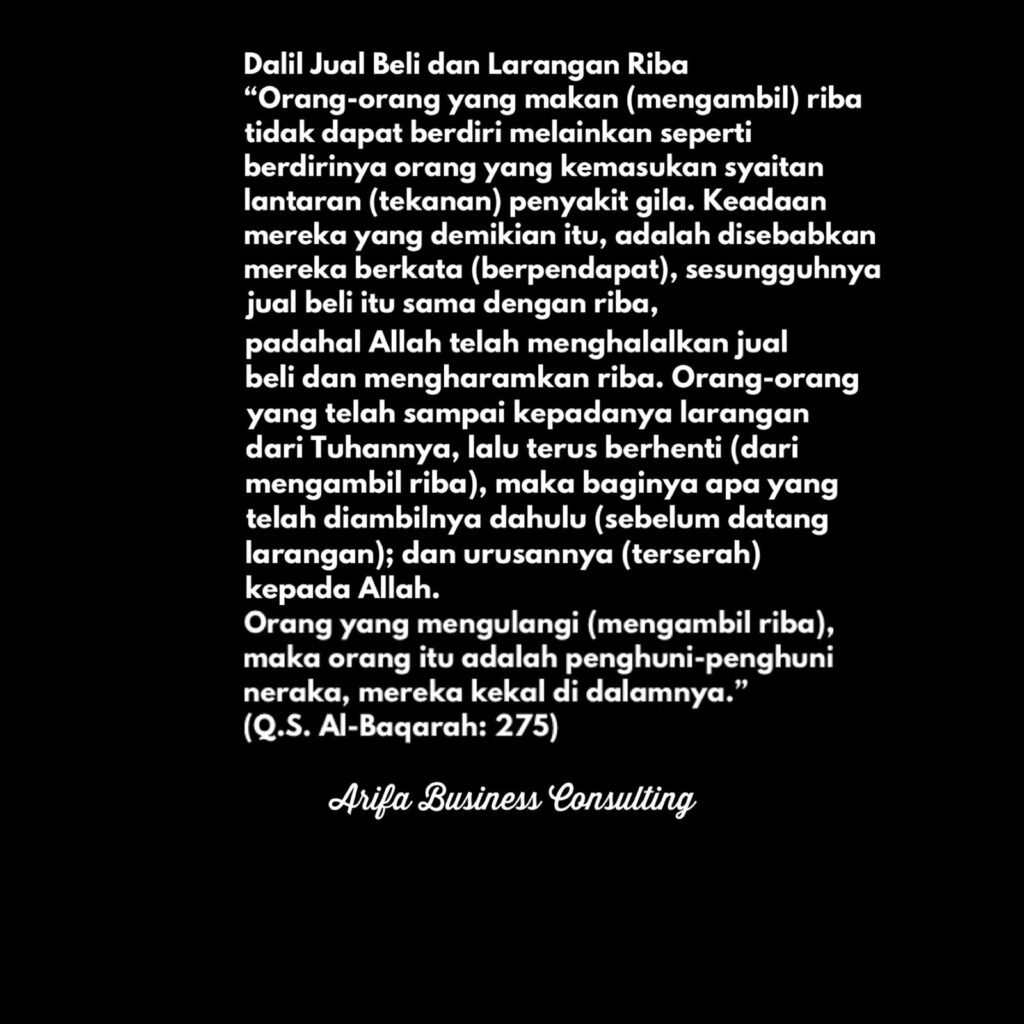 Dalil Jual Beli dan Larangan Riba
“Orang-orang yang makan (mengambil) riba tidak dapat berdiri melainkan seperti berdirinya orang yang kemasukan syaitan lantaran (tekanan) penyakit gila. Keadaan mereka yang demikian itu, adalah disebabkan mereka berkata (berpendapat), sesungguhnya jual beli itu sama dengan riba,
padahal Allah telah menghalalkan jual beli dan mengharamkan riba. Orang-orang yang telah sampai kepadanya larangan dari Tuhannya, lalu terus berhenti (dari mengambil riba), maka baginya apa yang telah diambilnya dahulu (sebelum datang larangan); dan urusannya (terserah) kepada Allah.
Orang yang mengulangi (mengambil riba), maka orang itu adalah penghuni-penghuni neraka, mereka kekal di dalamnya.”
(Q.S. Al-Baqarah: 275)

Arifa Business Consulting